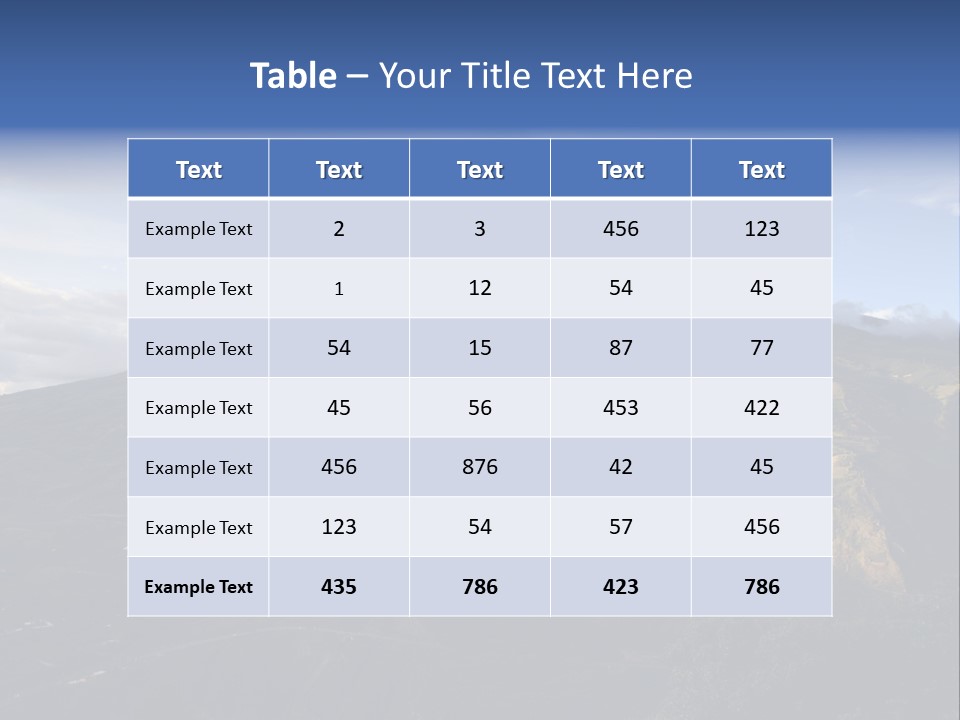 Table – Your Title Text Here

| Text | Text | Text | Text | Text |
|---|---|---|---|---|
| Example Text | 2 | 3 | 456 | 123 |
| Example Text | 1 | 12 | 54 | 45 |
| Example Text | 54 | 15 | 87 | 77 |
| Example Text | 45 | 56 | 453 | 422 |
| Example Text | 456 | 876 | 42 | 45 |
| Example Text | 123 | 54 | 57 | 456 |
| Example Text | 435 | 786 | 423 | 786 |